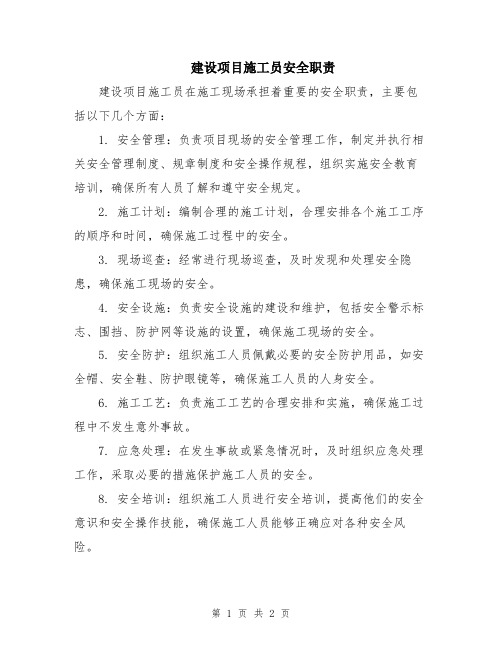 建设项目施工员安全职责

建设项目施工员在施工现场承担着重要的安全职责，主要包括以下几个方面：

1. 安全管理：负责项目现场的安全管理工作，制定并执行相关安全管理制度、规章制度和安全操作规程，组织实施安全教育培训，确保所有人员了解和遵守安全规定。

2. 施工计划：编制合理的施工计划，合理安排各个施工工序的顺序和时间，确保施工过程中的安全。

3. 现场巡查：经常进行现场巡查，及时发现和处理安全隐患，确保施工现场的安全。

4. 安全设施：负责安全设施的建设和维护，包括安全警示标志、围挡、防护网等设施的设置，确保施工现场的安全。

5. 安全防护：组织施工人员佩戴必要的安全防护用品，如安全帽、安全鞋、防护眼镜等，确保施工人员的人身安全。

6. 施工工艺：负责施工工艺的合理安排和实施，确保施工过程中不发生意外事故。

7. 应急处理：在发生事故或紧急情况时，及时组织应急处理工作，采取必要的措施保护施工人员的安全。

8. 安全培训：组织施工人员进行安全培训，提高他们的安全意识和安全操作技能，确保施工人员能够正确应对各种安全风险。

第 1 页 共 2 页